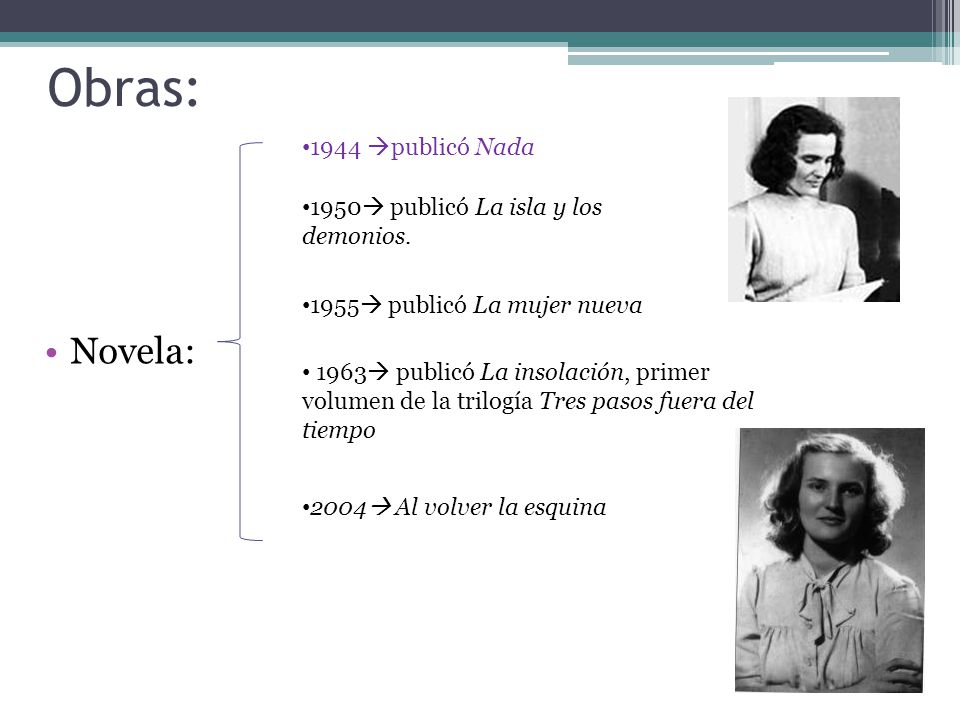 Obras:

• Novela:

•1944 →publicó Nada

•1950→ publicó La isla y los demonios.

•1955→ publicó La mujer nueva

• 1963→ publicó La insolación, primer volumen de la trilogía Tres pasos fuera del tiempo

•2004→Al volver la esquina